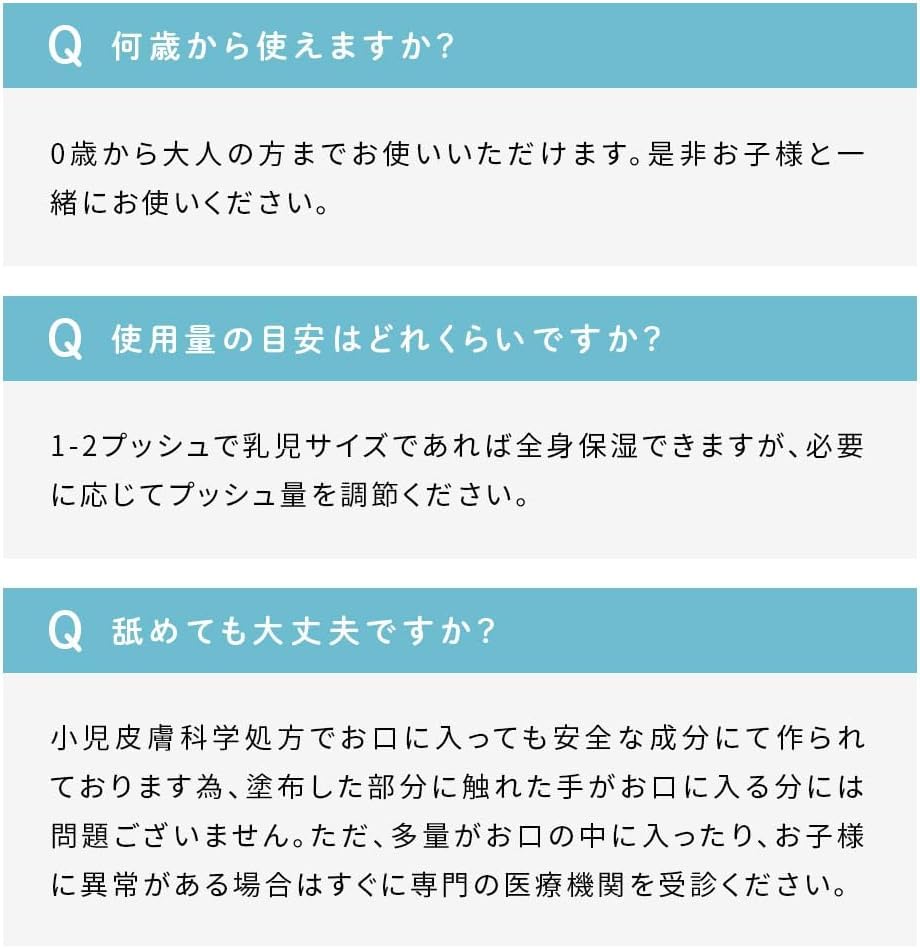 Q 何歳から使えますか?

0歳から大人の方までお使いいただけます。是非お子様と一緒にお使いください。

Q 使用量の目安はどれくらいですか?

1-2プッシュで乳児サイズであれば全身保湿できますが、必要に応じてプッシュ量を調節ください。

Q 舐めても大丈夫ですか?

小児皮膚科学処方でお口に入っても安全な成分にて作られております為、塗布した部分に触れた手がお口に入る分には問題ございません。ただ、多量がお口の中に入ったり、お子様に異常がある場合はすぐに専門の医療機関を受診ください。